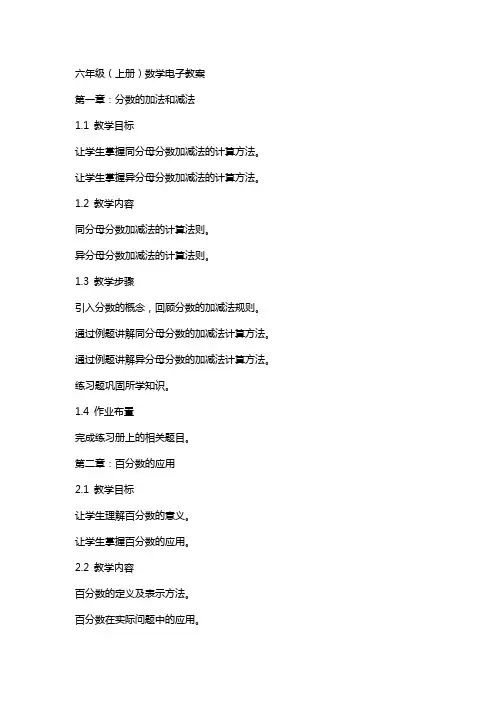 六年级（上册）数学电子教案

第一章：分数的加法和减法

1.1 教学目标

让学生掌握同分母分数加减法的计算方法。

让学生掌握异分母分数加减法的计算方法。

1.2 教学内容

同分母分数加减法的计算法则。

异分母分数加减法的计算法则。

1.3 教学步骤

引入分数的概念，回顾分数的加减法规则。

通过例题讲解同分母分数的加减法计算方法。

通过例题讲解异分母分数的加减法计算方法。

练习题巩固所学知识。

1.4 作业布置

完成练习册上的相关题目。

第二章：百分数的应用

2.1 教学目标

让学生理解百分数的意义。

让学生掌握百分数的应用。

2.2 教学内容

百分数的定义及表示方法。

百分数在实际问题中的应用。